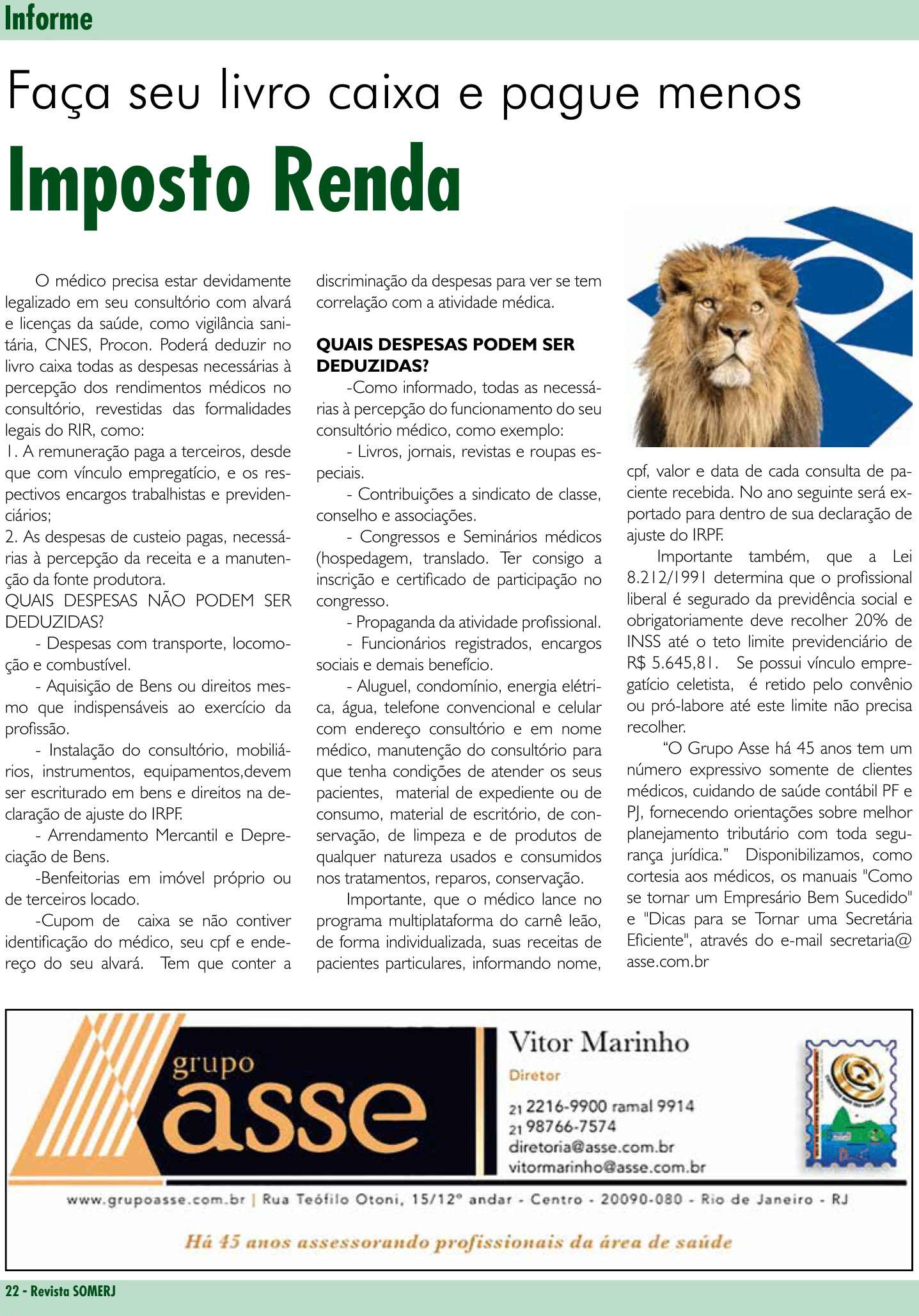 Informe

Faça seu livro caixa e pague menos

Imposto Renda

O médico precisa estar devidamente legalizado em seu consultório com alvará e licenças da saúde, como vigilância sanitária, CNES, Procon. Poderá deduzir no livro caixa todas as despesas necessárias à percepção dos rendimentos médicos no consultório, revestidas das formalidades legais do RIR, como:
1. A remuneração paga a terceiros, desde que com vínculo empregatício, e os respectivos encargos trabalhistas e previdenciários;
2. As despesas de custeio pagas, necessárias à percepção da receita e a manutenção da fonte produtora.
QUAIS DESPESAS NÃO PODEM SER DEDUZIDAS?
- Despesas com transporte, locomoção e combustível.
- Aquisição de Bens ou direitos mesmo que indispensáveis ao exercício da profissão.
- Instalação do consultório, mobiliários, instrumentos, equipamentos,devem ser escriturado em bens e direitos na declaração de ajuste do IRPF.
- Arrendamento Mercantil e Depreciação de Bens.
-Benfeitorias em imóvel próprio ou de terceiros locado.
-Cupom de caixa se não contiver identificação do médico, seu cpf e endereço do seu alvará. Tem que conter a discriminação da despesas para ver se tem correlação com a atividade médica.

QUAIS DESPESAS PODEM SER DEDUZIDAS?
-Como informado, todas as necessárias à percepção do funcionamento do seu consultório médico, como exemplo:
- Livros, jornais, revistas e roupas especiais.
- Contribuições a sindicato de classe, conselho e associações.
- Congressos e Seminários médicos (hospedagem, translado. Ter consigo a inscrição e certificado de participação no congresso.
- Propaganda da atividade profissional.
- Funcionários registrados, encargos sociais e demais benefício.
- Aluguel, condomínio, energia elétrica, água, telefone convencional e celular com endereço consultório e em nome médico, manutenção do consultório para que tenha condições de atender os seus pacientes, material de expediente ou de consumo, material de escritório, de conservação, de limpeza e de produtos de qualquer natureza usados e consumidos nos tratamentos, reparos, conservação.
Importante, que o médico lance no programa multiplataforma do carnê leão, de forma individualizada, suas receitas de pacientes particulares, informando nome, cpf, valor e data de cada consulta de paciente recebida. No ano seguinte será exportado para dentro de sua declaração de ajuste do IRPF.
Importante também, que a Lei 8.212/1991 determina que o profissional liberal é segurado da previdência social e obrigatoriamente deve recolher 20% de INSS até o teto limite previdenciário de R$ 5.645,81. Se possui vínculo empregatício celetista, é retido pelo convênio ou pró-labore até este limite não precisa recolher.
“O Grupo Asse há 45 anos tem um número expressivo somente de clientes médicos, cuidando de saúde contábil PF e PJ, fornecendo orientações sobre melhor planejamento tributário com toda segurança jurídica.” Disponibilizamos, como cortesia aos médicos, os manuais "Como se tornar um Empresário Bem Sucedido" e "Dicas para se Tornar uma Secretária Eficiente", através do e-mail secretaria@asse.com.br

grupo asse
Vitor Marinho
Diretor
21 2216-9900 ramal 9914
21 98766-7574
diretoria@asse.com.br
vitormarinho@asse.com.br
www.grupoasse.com.br | Rua Teófilo Otoni, 15/12º andar - Centro - 20090-080 - Rio de Janeiro - RJ
Há 45 anos assessorando profissionais da área de saúde

22 - Revista SOMERJ